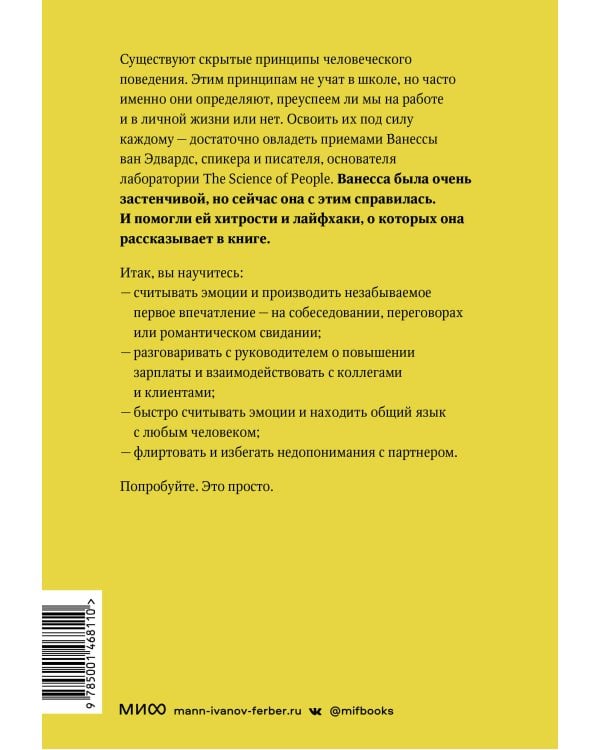 Существуют скрытые принципы человеческого поведения. Этим принципам не учат в школе, но часто именно они определяют, преуспеем ли мы на работе и в личной жизни или нет. Освоить их под силу каждому — достаточно овладеть приемами Ванессы ван Эдвардс, спикера и писателя, основателя лаборатории The Science of People. Ванесса была очень застенчивой, но сейчас она с этим справилась. И помогли ей хитрости и лайфхаки, о которых она рассказывает в книге.

Итак, вы научитесь:
— считывать эмоции и производить незабываемое первое впечатление — на собеседовании, переговорах или романтическом свидании;
— разговаривать с руководителем о повышении зарплаты и взаимодействовать с коллегами и клиентами;
— быстро считывать эмоции и находить общий язык с любым человеком;
— флиртовать и избегать недопонимания с партнером.

Попробуйте. Это просто.

9 785001 468110 >

МИФ mann-ivanov-ferber.ru @mifbooks